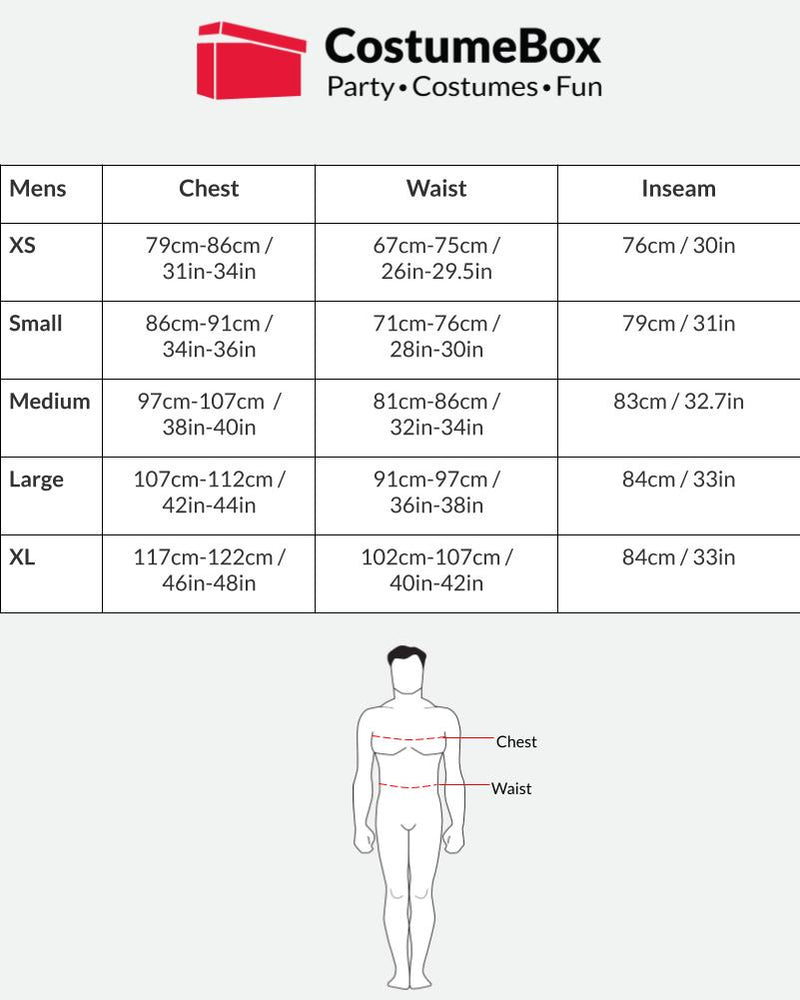 CostumeBox
Party • Costumes • Fun

| Mens | Chest | Waist | Inseam |
|---|---|---|---|
| XS | 79cm-86cm / 31in-34in | 67cm-75cm / 26in-29.5in | 76cm / 30in |
| Small | 86cm-91cm / 34in-36in | 71cm-76cm / 28in-30in | 79cm / 31in |
| Medium | 97cm-107cm / 38in-40in | 81cm-86cm / 32in-34in | 83cm / 32.7in |
| Large | 107cm-112cm / 42in-44in | 91cm-97cm / 36in-38in | 84cm / 33in |
| XL | 117cm-122cm / 46in-48in | 102cm-107cm / 40in-42in | 84cm / 33in |

Chest
Waist